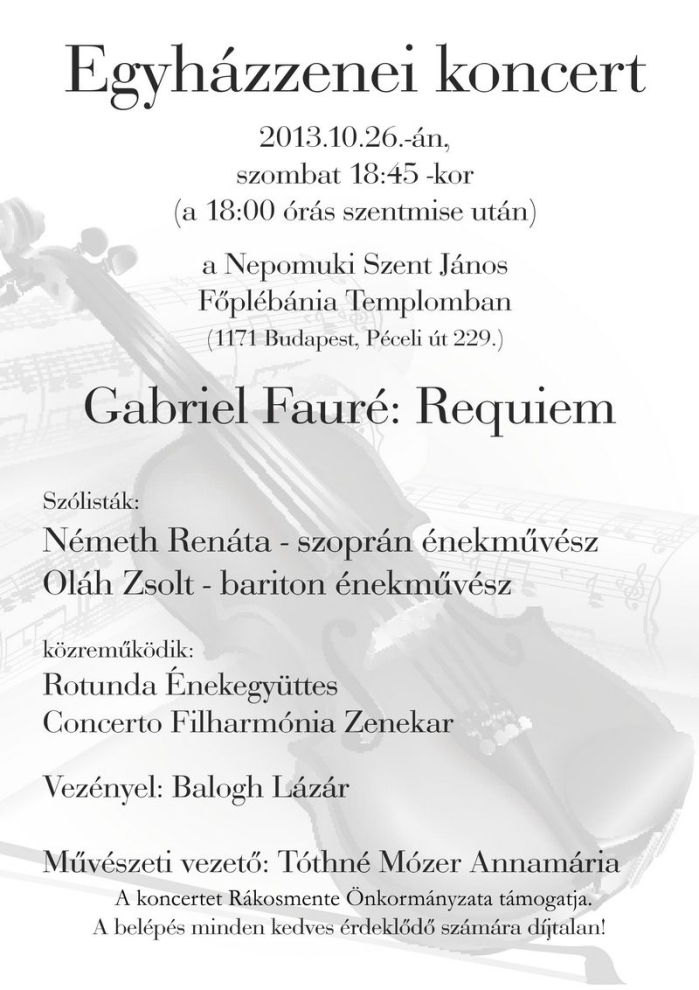 Egyházzenei koncert

2013.10.26.-án,
szombat 18:45 -kor
(a 18:00 órás szentmise után)

a Nepomuki Szent János
Főplébánia Templomban
(1171 Budapest, Péceli út 229.)

Gabriel Fauré: Requiem

Szólisták:
Németh Renáta - szoprán énekművész
Oláh Zsolt - bariton énekművész

közreműködik:
Rotunda Énekegyüttes
Concerto Filharmónia Zenekar

Vezényel: Balogh Lázár

Művészeti vezető: Tóthné Mózer Annamária
A koncertet Rákosmente Önkormányzata támogatja.
A belépés minden kedves érdeklődő számára díjtalan!